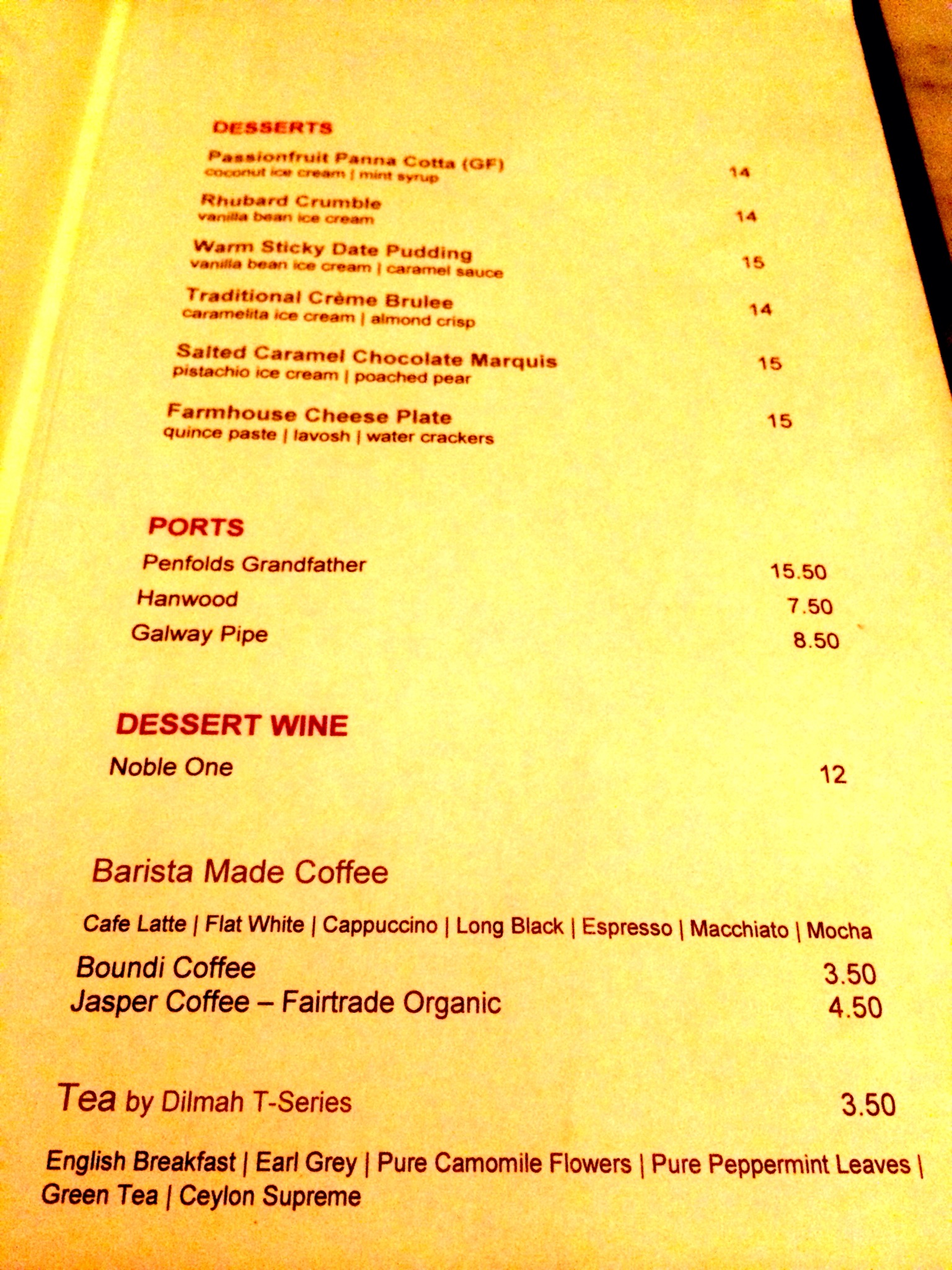 DESSERTS

Passionfruit Panna Cotta (GF)
coconut ice cream | mint syrup
14

Rhubard Crumble
vanilla bean ice cream
14

Warm Sticky Date Pudding
vanilla bean ice cream | caramel sauce
15

Traditional Crème Brulee
caramelita ice cream | almond crisp
14

Salted Caramel Chocolate Marquis
pistachio ice cream | poached pear
15

Farmhouse Cheese Plate
quince paste | lavosh | water crackers
15

PORTS

Penfolds Grandfather 15.50
Hanwood 7.50
Galway Pipe 8.50

DESSERT WINE

Noble One 12

Barista Made Coffee

Cafe Latte | Flat White | Cappuccino | Long Black | Espresso | Macchiato | Mocha

Boundi Coffee 3.50
Jasper Coffee – Fairtrade Organic 4.50

Tea by Dilmah T-Series 3.50

English Breakfast | Earl Grey | Pure Camomile Flowers | Pure Peppermint Leaves | Green Tea | Ceylon Supreme